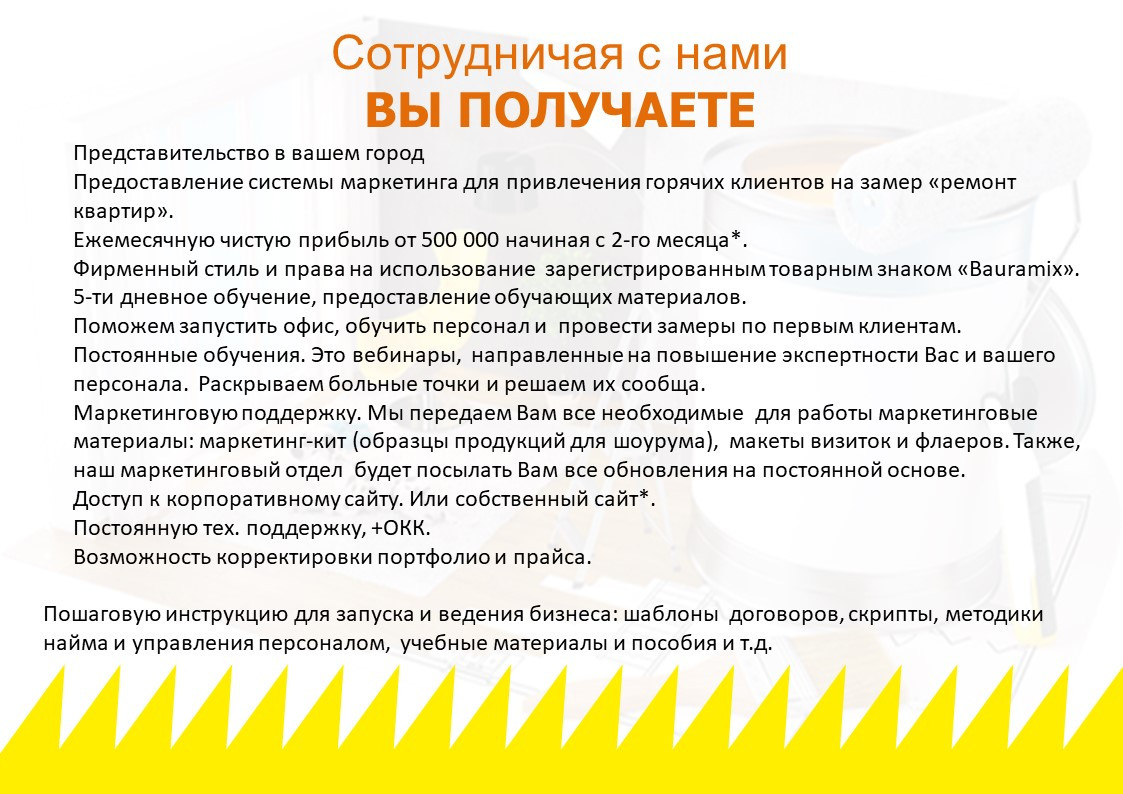 Сотрудничая с нами
ВЫ ПОЛУЧАЕТЕ

Представительство в вашем город
Предоставление системы маркетинга для привлечения горячих клиентов на замер «ремонт квартир».
Ежемесячную чистую прибыль от 500 000 начиная с 2-го месяца*.
Фирменный стиль и права на использование зарегистрированным товарным знаком «Bauramix».
5-ти дневное обучение, предоставление обучающих материалов.
Поможем запустить офис, обучить персонал и провести замеры по первым клиентам.
Постоянные обучения. Это вебинары, направленные на повышение экспертности Вас и вашего персонала. Раскрываем больные точки и решаем их сообща.
Маркетинговую поддержку. Мы передаем Вам все необходимые для работы маркетинговые материалы: маркетинг-кит (образцы продукций для шоурума), макеты визиток и флаеров. Также, наш маркетинговый отдел будет посылать Вам все обновления на постоянной основе.
Доступ к корпоративному сайту. Или собственный сайт*.
Постоянную тех. поддержку, +ОКК.
Возможность корректировки портфолио и прайса.

Пошаговую инструкцию для запуска и ведения бизнеса: шаблоны договоров, скрипты, методики найма и управления персоналом, учебные материалы и пособия и т.д.